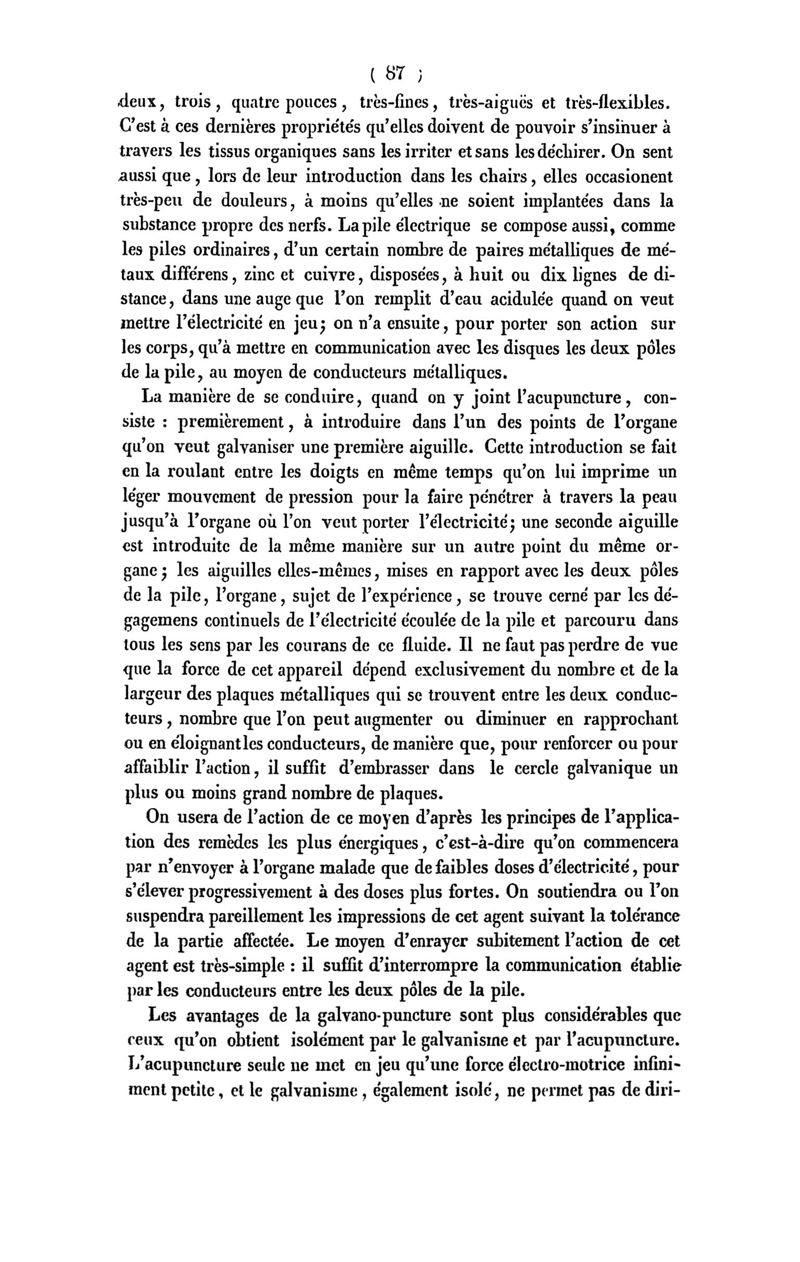 ( 87 )

deux, trois, quatre pouces, très-fines, très-aiguës et très-flexibles. C'est à ces dernières propriétés qu'elles doivent de pouvoir s'insinuer à travers les tissus organiques sans les irriter et sans les déchirer. On sent aussi que, lors de leur introduction dans les chairs, elles occasionent très-peu de douleurs, à moins qu'elles ne soient implantées dans la substance propre des nerfs. La pile électrique se compose aussi, comme les piles ordinaires, d'un certain nombre de paires métalliques de métaux différens, zinc et cuivre, disposées, à huit ou dix lignes de distance, dans une auge que l'on remplit d'eau acidulée quand on veut mettre l'électricité en jeu; on n'a ensuite, pour porter son action sur les corps, qu'à mettre en communication avec les disques les deux pôles de la pile, au moyen de conducteurs métalliques.

La manière de se conduire, quand on y joint l'acupuncture, consiste : premièrement, à introduire dans l'un des points de l'organe qu'on veut galvaniser une première aiguille. Cette introduction se fait en la roulant entre les doigts en même temps qu'on lui imprime un léger mouvement de pression pour la faire pénétrer à travers la peau jusqu'à l'organe où l'on veut porter l'électricité; une seconde aiguille est introduite de la même manière sur un autre point du même organe; les aiguilles elles-mêmes, mises en rapport avec les deux pôles de la pile, l'organe, sujet de l'expérience, se trouve cerné par les dégagemens continuels de l'électricité écoulée de la pile et parcouru dans tous les sens par les courans de ce fluide. Il ne faut pas perdre de vue que la force de cet appareil dépend exclusivement du nombre et de la largeur des plaques métalliques qui se trouvent entre les deux conducteurs, nombre que l'on peut augmenter ou diminuer en rapprochant ou en éloignant les conducteurs, de manière que, pour renforcer ou pour affaiblir l'action, il suffit d'embrasser dans le cercle galvanique un plus ou moins grand nombre de plaques.

On usera de l'action de ce moyen d'après les principes de l'application des remèdes les plus énergiques, c'est-à-dire qu'on commencera par n'envoyer à l'organe malade que de faibles doses d'électricité, pour s'élever progressivement à des doses plus fortes. On soutiendra ou l'on suspendra pareillement les impressions de cet agent suivant la tolérance de la partie affectée. Le moyen d'enrayer subitement l'action de cet agent est très-simple : il suffit d'interrompre la communication établie par les conducteurs entre les deux pôles de la pile.

Les avantages de la galvano-puncture sont plus considérables que ceux qu'on obtient isolément par le galvanisme et par l'acupuncture. L'acupuncture seule ne met en jeu qu'une force électro-motrice infiniment petite, et le galvanisme, également isolé, ne permet pas de diri-